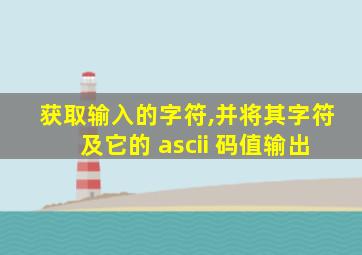 获取输入的字符,并将其字符及它的 ascii 码值输出